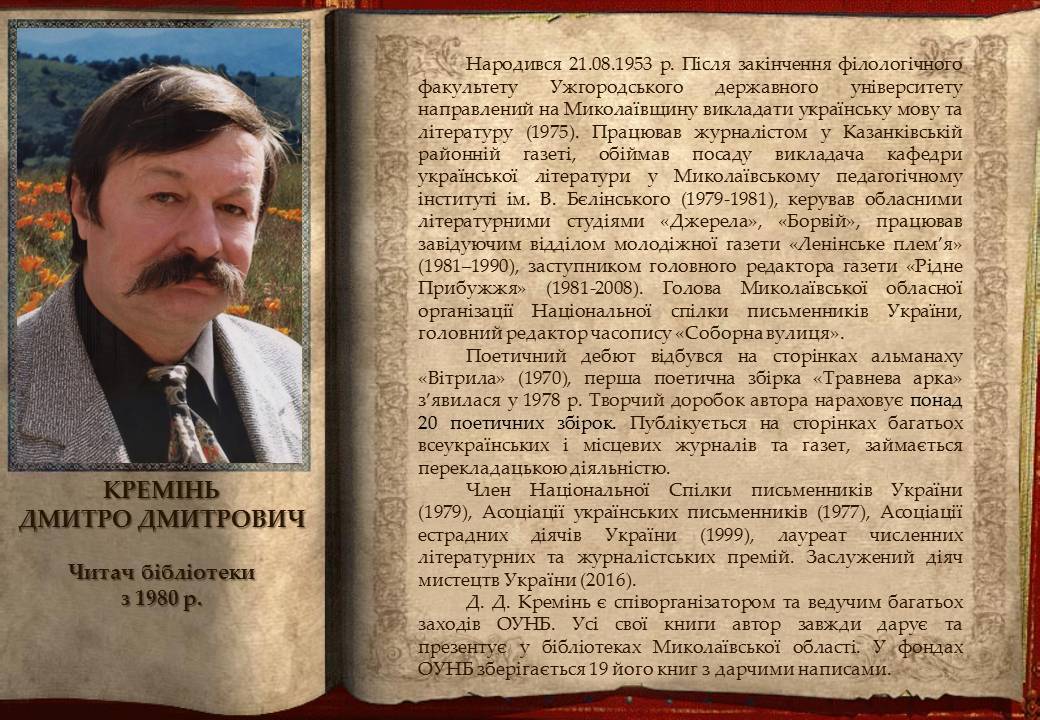 КРЕМІНЬ
ДМИТРО ДМИТРОВИЧ

Читач бібліотеки
з 1980 р.

Народився 21.08.1953 р. Після закінчення філологічного факультету Ужгородського державного університету направлений на Миколаївщину викладати українську мову та літературу (1975). Працював журналістом у Казанківській районній газеті, обіймав посаду викладача кафедри української літератури у Миколаївському педагогічному інституті ім. В. Бєлінського (1979-1981), керував обласними літературними студіями «Джерела», «Борвій», працював завідуючим відділом молодіжної газети «Ленінське плем'я» (1981–1990), заступником головного редактора газети «Рідне Прибужжя» (1981-2008). Голова Миколаївської обласної організації Національної спілки письменників України, головний редактор часопису «Соборна вулиця».

Поетичний дебют відбувся на сторінках альманаху «Вітрила» (1970), перша поетична збірка «Травнева арка» з'явилася у 1978 р. Творчий доробок автора нараховує понад 20 поетичних збірок. Публікується на сторінках багатьох всеукраїнських і місцевих журналів та газет, займається перекладацькою діяльністю.

Член Національної Спілки письменників України (1979), Асоціації українських письменників (1977), Асоціації естрадних діячів України (1999), лауреат численних літературних та журналістських премій. Заслужений діяч мистецтв України (2016).

Д. Д. Кремінь є співорганізатором та ведучим багатьох заходів ОУНБ. Усі свої книги автор завжди дарує та презентує у бібліотеках Миколаївської області. У фондах ОУНБ зберігається 19 його книг з дарчими написами.